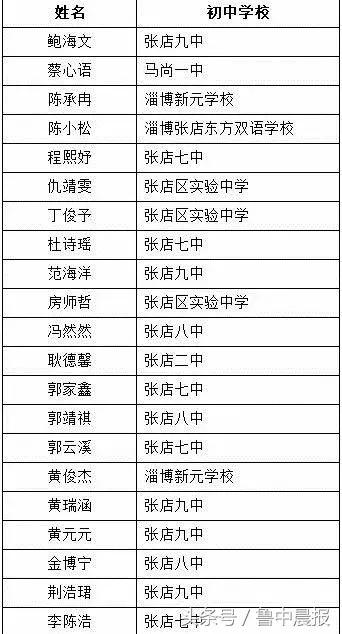 | 姓名 | 初中学校 |
|---|---|
| 鲍海文 | 张店九中 |
| 蔡心语 | 马尚一中 |
| 陈承冉 | 淄博新元学校 |
| 陈小松 | 淄博张店东方双语学校 |
| 程熙妤 | 张店七中 |
| 仇靖雯 | 张店区实验中学 |
| 丁俊予 | 张店区实验中学 |
| 杜诗瑶 | 张店七中 |
| 范海洋 | 张店九中 |
| 房师哲 | 张店区实验中学 |
| 冯然然 | 张店八中 |
| 耿德馨 | 张店二中 |
| 郭家鑫 | 张店七中 |
| 郭靖祺 | 张店八中 |
| 郭云溪 | 张店七中 |
| 黄俊杰 | 淄博新元学校 |
| 黄瑞涵 | 张店九中 |
| 黄元元 | 张店九中 |
| 金博宁 | 张店八中 |
| 荆浩珺 | 张店九中 |
| 李陈浩 | 张店七中 |

头条号 / 鲁中晨报